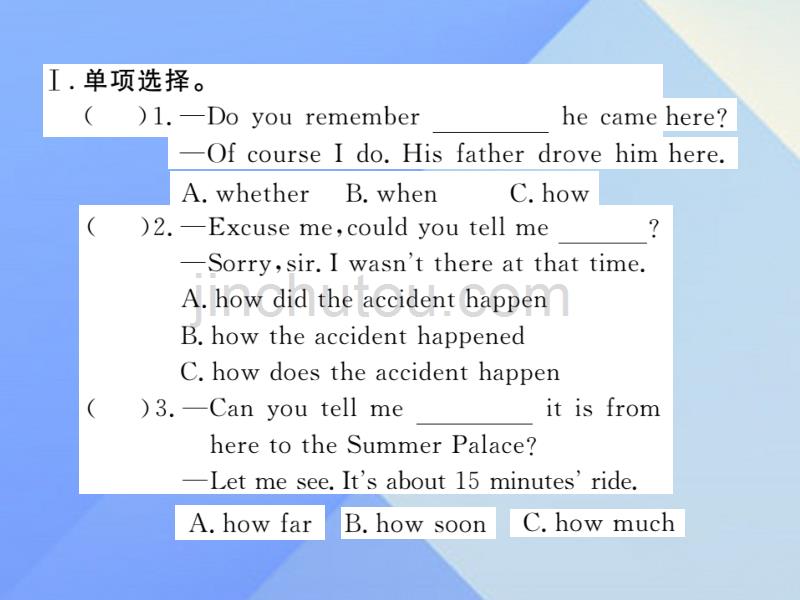 Ⅰ. 单项选择。

(　　)1. —Do you remember ________ he came here?
—Of course I do. His father drove him here.
A. whether　B. when　C. how

(　　)2. —Excuse me, could you tell me ______?
—Sorry, sir. I wasn't there at that time.
A. how did the accident happen
B. how the accident happened
C. how does the accident happen

(　　)3. —Can you tell me ________ it is from here to the Summer Palace?
—Let me see. It's about 15 minutes' ride.
A. how far　B. how soon　C. how much

jinchutou.com